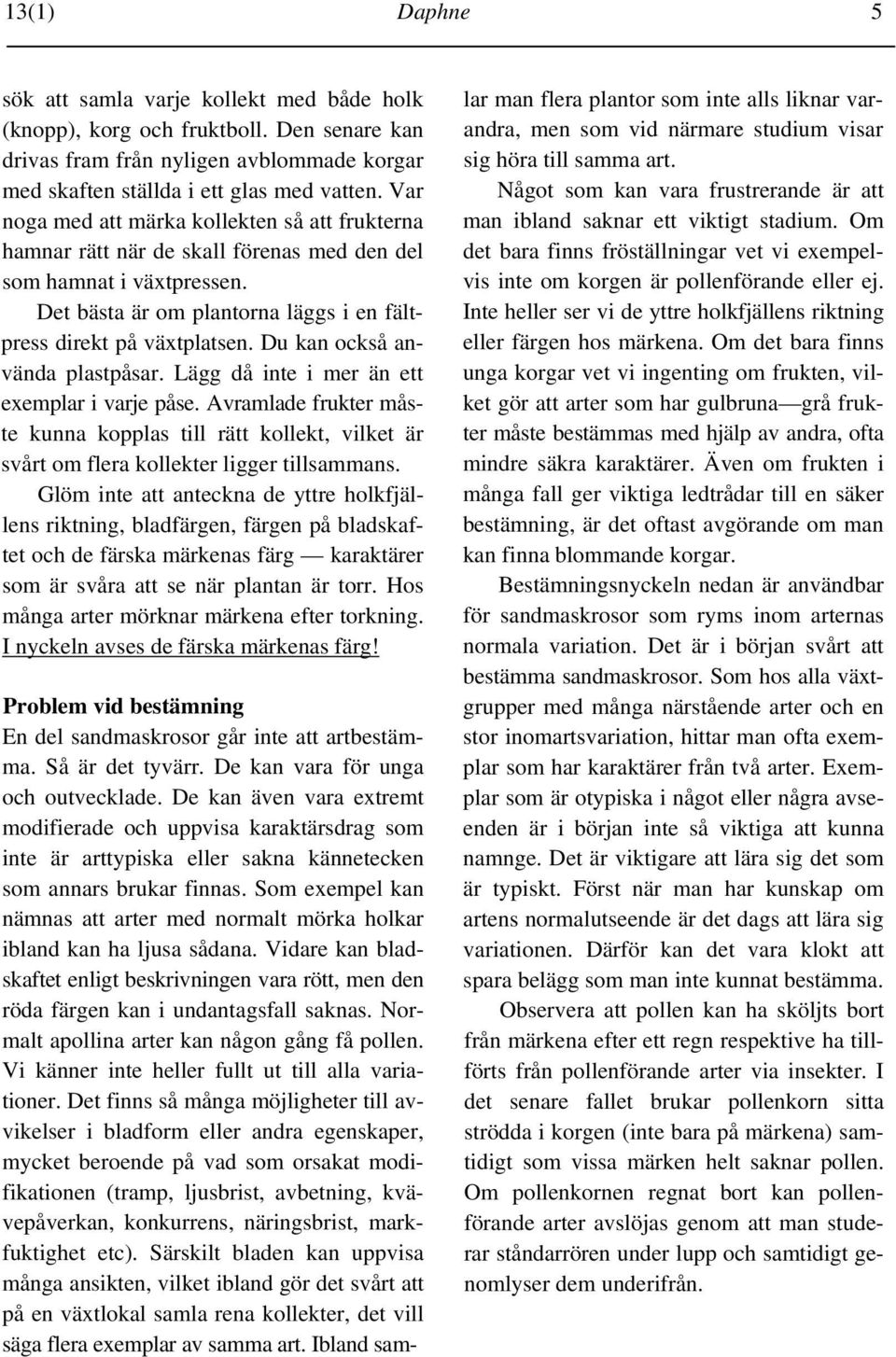 13(1) Daphne 5

sök att samla varje kollekt med både holk (knopp), korg och fruktboll. Den senare kan drivas fram från nyligen avblommade korgar med skaften ställda i ett glas med vatten. Var noga med att märka kollekten så att frukterna hamnar rätt när de skall förenas med den del som hamnat i växtpressen.

Det bästa är om plantorna läggs i en fältpress direkt på växtplatsen. Du kan också använda plastpåsar. Lägg då inte i mer än ett exemplar i varje påse. Avramlade frukter måste kunna kopplas till rätt kollekt, vilket är svårt om flera kollekter ligger tillsammans.

Glöm inte att anteckna de yttre holkfjällens riktning, bladfärgen, färgen på bladskaftet och de färska märkenas färg — karaktärer som är svåra att se när plantan är torr. Hos många arter mörknar märkena efter torkning. I nyckeln avses de färska märkenas färg!

Problem vid bestämning
En del sandmaskrosor går inte att artbestämma. Så är det tyvärr. De kan vara för unga och outvecklade. De kan även vara extremt modifierade och uppvisa karaktärsdrag som inte är arttypiska eller sakna kännetecken som annars brukar finnas. Som exempel kan nämnas att arter med normalt mörka holkar ibland kan ha ljusa sådana. Vidare kan bladskaftet enligt beskrivningen vara rött, men den röda färgen kan i undantagsfall saknas. Normalt apollina arter kan någon gång få pollen. Vi känner inte heller fullt ut till alla variationer. Det finns så många möjligheter till avvikelser i bladform eller andra egenskaper, mycket beroende på vad som orsakat modifikationen (tramp, ljusbrist, avbetning, kvävepåverkan, konkurrens, näringsbrist, markfuktighet etc). Särskilt bladen kan uppvisa många ansikten, vilket ibland gör det svårt att på en växtlokal samla rena kollekter, det vill säga flera exemplar av samma art. Ibland samlar man flera plantor som inte alls liknar varandra, men som vid närmare studium visar sig höra till samma art.

Något som kan vara frustrerande är att man ibland saknar ett viktigt stadium. Om det bara finns fröställningar vet vi exempelvis inte om korgen är pollenförande eller ej. Inte heller ser vi de yttre holkfjällens riktning eller färgen hos märkena. Om det bara finns unga korgar vet vi ingenting om frukten, vilket gör att arter som har gulbruna—grå frukter måste bestämmas med hjälp av andra, ofta mindre säkra karaktärer. Även om frukten i många fall ger viktiga ledtrådar till en säker bestämning, är det oftast avgörande om man kan finna blommande korgar.

Bestämningsnyckeln nedan är användbar för sandmaskrosor som ryms inom arternas normala variation. Det är i början svårt att bestämma sandmaskrosor. Som hos alla växtgrupper med många närstående arter och en stor inomartsvariation, hittar man ofta exemplar som har karaktärer från två arter. Exemplar som är otypiska i något eller några avseenden är i början inte så viktiga att kunna namnge. Det är viktigare att lära sig det som är typiskt. Först när man har kunskap om artens normalutseende är det dags att lära sig variationen. Därför kan det vara klokt att spara belägg som man inte kunnat bestämma.

Observera att pollen kan ha sköljts bort från märkena efter ett regn respektive ha tillförts från pollenförande arter via insekter. I det senare fallet brukar pollenkorn sitta strödda i korgen (inte bara på märkena) samtidigt som vissa märken helt saknar pollen. Om pollenkornen regnat bort kan pollenförande arter avslöjas genom att man studerar ståndarrören under lupp och samtidigt genomlyser dem underifrån.